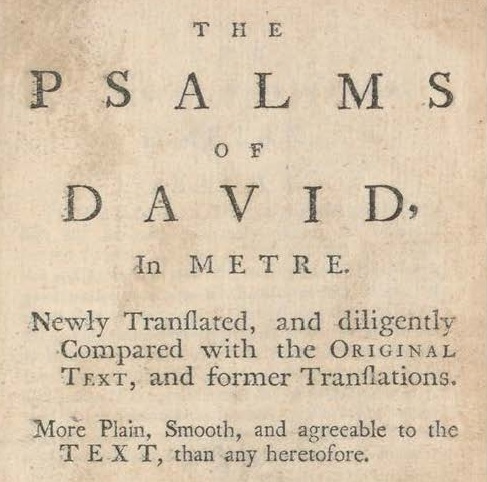 THE

PSALMS

OF

DAVID,

In METRE.

Newly Tranſlated, and diligently Compared with the ORIGINAL TEXT, and former Tranſlations.

More Plain, Smooth, and agreeable to the TEXT, than any heretofore.